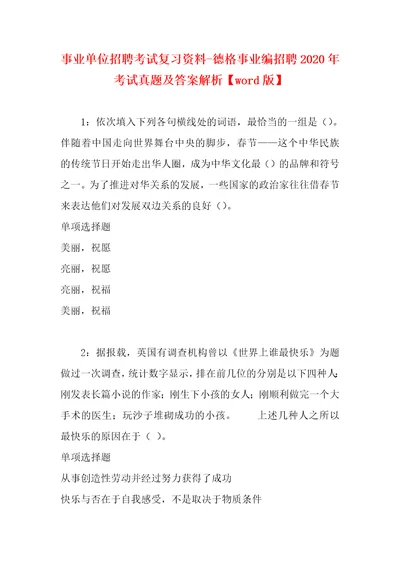 事业单位招聘考试复习资料-德格事业编招聘2020年考试真题及答案解析【word版】

1：依次填入下列各句横线处的词语，最恰当的一组是（）。伴随着中国走向世界舞台中央的脚步，春节——这个中华民族的传统节日开始走出华人圈，成为中华文化最（）的品牌和符号之一。为了推进对华关系的发展，一些国家的政治家往往借春节来表达他们对发展双边关系的良好（）。

单项选择题

美丽，祝愿

亮丽，祝愿

亮丽，祝福

美丽，祝福

2：据报载，英国有调查机构曾以《世界上谁最快乐》为题做过一次调查，统计数字显示，排在前几位的分别是以下四种人：刚发表长篇小说的作家；刚生下小孩的女人；刚顺利做完一个大手术的医生；玩沙子堆砌成功的小孩。　　上述几种人之所以最快乐的原因在于（ ）。

单项选择题

从事创造性劳动并经过努力获得了成功

快乐与否在于自我感受，不是取决于物质条件